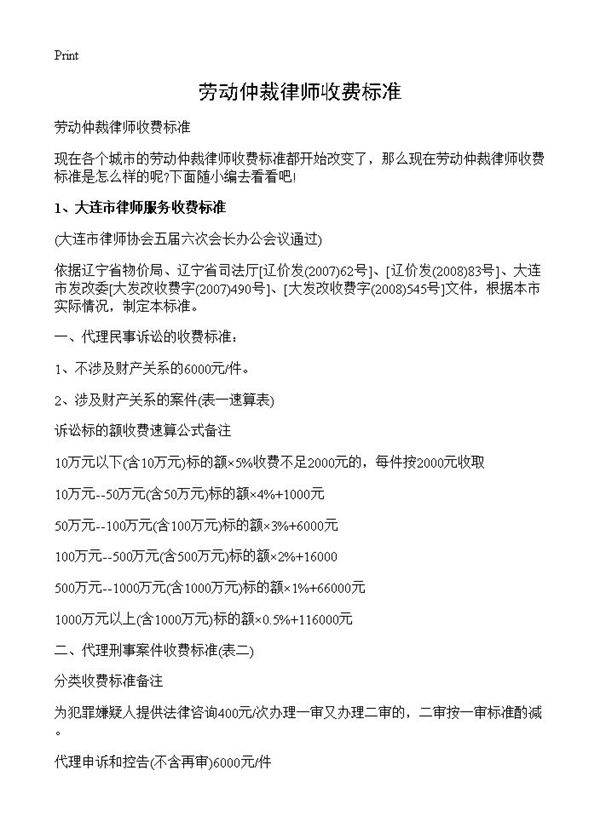 Print

劳动仲裁律师收费标准

劳动仲裁律师收费标准

现在各个城市的劳动仲裁律师收费标准都开始改变了，那么现在劳动仲裁律师收费标准是怎么样的呢?下面随小编去看看吧!

1、大连市律师服务收费标准

(大连市律师协会五届六次会长办公会议通过)

依据辽宁省物价局、辽宁省司法厅[辽价发(2007)62号]、[辽价发(2008)83号]、大连市发改委[大发改收费字(2007)490号]、[大发改收费字(2008)545号]文件，根据本市实际情况，制定本标准。

一、代理民事诉讼的收费标准：

1、不涉及财产关系的6000元/件。

2、涉及财产关系的案件(表一速算表)

诉讼标的额收费速算公式备注

10万元以下(含10万元)标的额×5%收费不足2000元的，每件按2000元收取

10万元--50万元(含50万元)标的额×4%+1000元

50万元--100万元(含100万元)标的额×3%+6000元

100万元--500万元(含500万元)标的额×2%+16000

500万元--1000万元(含1000万元)标的额×1%+66000元

1000万元以上(含1000万元)标的额×0.5%+116000元

二、代理刑事案件收费标准(表二)

分类收费标准备注

为犯罪嫌疑人提供法律咨询400元/次办理一审又办理二审的，二审按一审标准酌减。

代理申诉和控告(不含再审)6000元/件